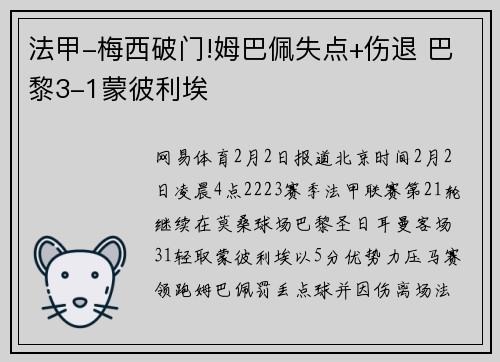 法甲-梅西破门!姆巴佩失点+伤退 巴黎3-1蒙彼利埃

网易体育2月2日报道北京时间2月2日凌晨4点2223赛季法甲联赛第21轮继续在莫桑球场巴黎圣日耳曼客场31轻取蒙彼利埃以5分优势力压马赛领跑姆巴佩罚丢点球并因伤离场法